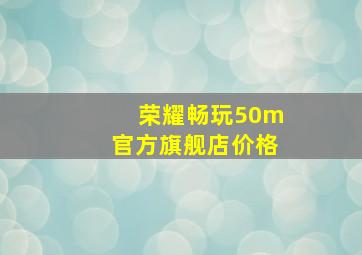 荣耀畅玩50m
官方旗舰店价格